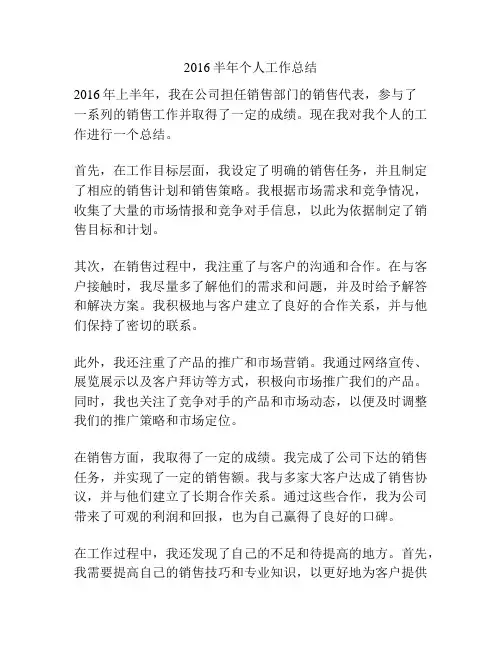 2016 半年个人工作总结

2016 年上半年，我在公司担任销售部门的销售代表，参与了一系列的销售工作并取得了一定的成绩。现在我对我个人的工作进行一个总结。

首先，在工作目标层面，我设定了明确的销售任务，并且制定了相应的销售计划和销售策略。我根据市场需求和竞争情况，收集了大量的市场情报和竞争对手信息，以此为依据制定了销售目标和计划。

其次，在销售过程中，我注重了与客户的沟通和合作。在与客户接触时，我尽量多了解他们的需求和问题，并及时给予解答和解决方案。我积极地与客户建立了良好的合作关系，并与他们保持了密切的联系。

此外，我还注重了产品的推广和市场营销。我通过网络宣传、展览展示以及客户拜访等方式，积极向市场推广我们的产品。同时，我也关注了竞争对手的产品和市场动态，以便及时调整我们的推广策略和市场定位。

在销售方面，我取得了一定的成绩。我完成了公司下达的销售任务，并实现了一定的销售额。我与多家大客户达成了销售协议，并与他们建立了长期合作关系。通过这些合作，我为公司带来了可观的利润和回报，也为自己赢得了良好的口碑。

在工作过程中，我还发现了自己的不足和待提高的地方。首先，我需要提高自己的销售技巧和专业知识，以更好地为客户提供